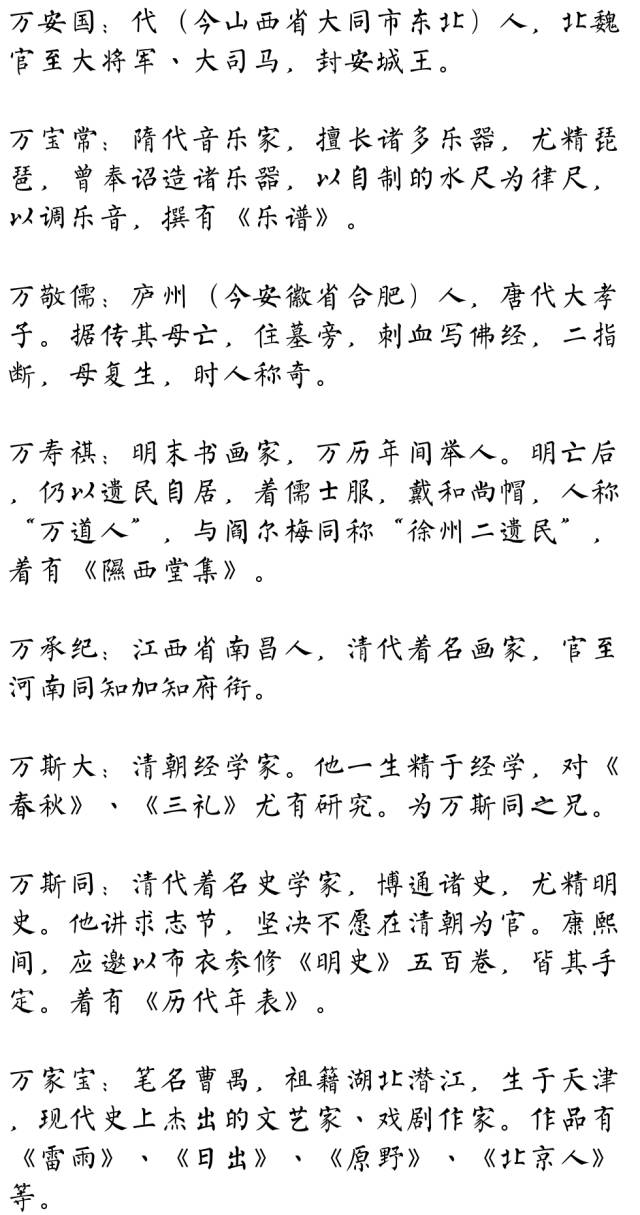 万安国：代（今山西省大同市东北）人，北魏官至大将军、大司马，封安城王。

万宝常：隋代音乐家，擅长诸多乐器，尤精琵琶，曾奉诏造诸乐器，以自制的水尺为律尺，以调乐音，撰有《乐谱》。

万敬儒：庐州（今安徽省合肥）人，唐代大孝子。据传其母亡，住墓旁，刺血写佛经，二指断，母复生，时人称奇。

万寿祺：明末书画家，万历年间举人。明亡后，仍以遗民自居，着儒士服，戴和尚帽，人称“万道人”，与阎尔梅同称“徐州二遗民”，着有《隰西堂集》。

万承纪：江西省南昌人，清代着名画家，官至河南同知加知府衔。

万斯大：清朝经学家。他一生精于经学，对《春秋》、《三礼》尤有研究。为万斯同之兄。

万斯同：清代着名史学家，博通诸史，尤精明史。他讲求志节，坚决不愿在清朝为官。康熙间，应邀以布衣参修《明史》五百卷，皆其手定。着有《历代年表》。

万家宝：笔名曹禺，祖籍湖北潜江，生于天津，现代史上杰出的文艺家、戏剧作家。作品有《雷雨》、《日出》、《原野》、《北京人》等。